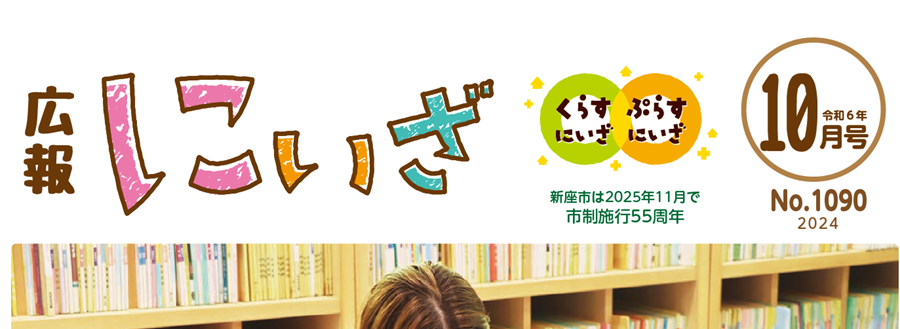 広報
にいざ

くらす
にいざ
ぷらす
にいざ

新座市は2025年11月で
市制施行55周年

10月号
令和6年

No.1090
2024